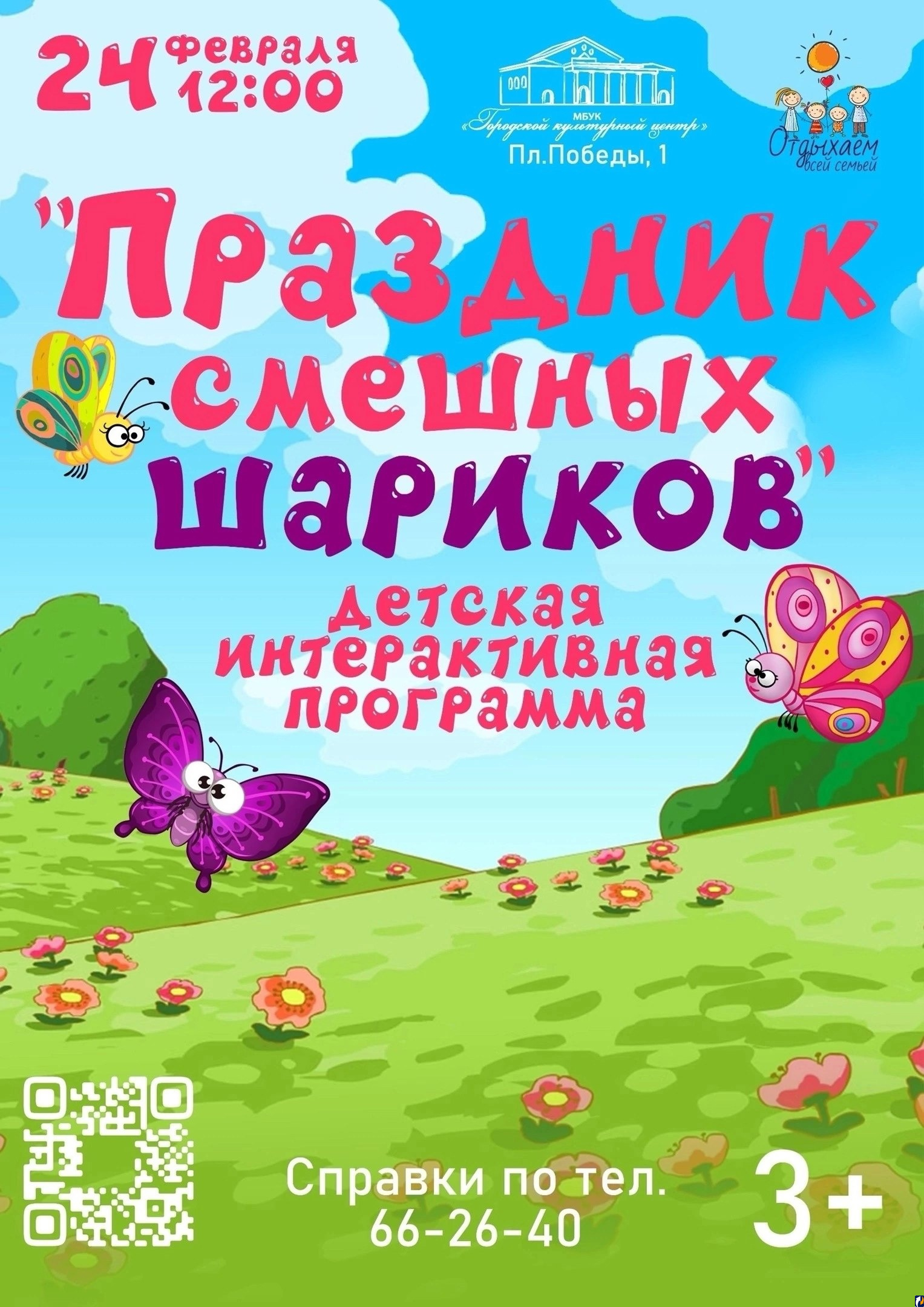 24 февраля 12:00

МБУК «Городской культурный центр»
Пл.Победы, 1

Отдыхаем всей семьей

"Праздник смешных шариков"

детская интерактивная программа

Справки по тел.
66-26-40

3+